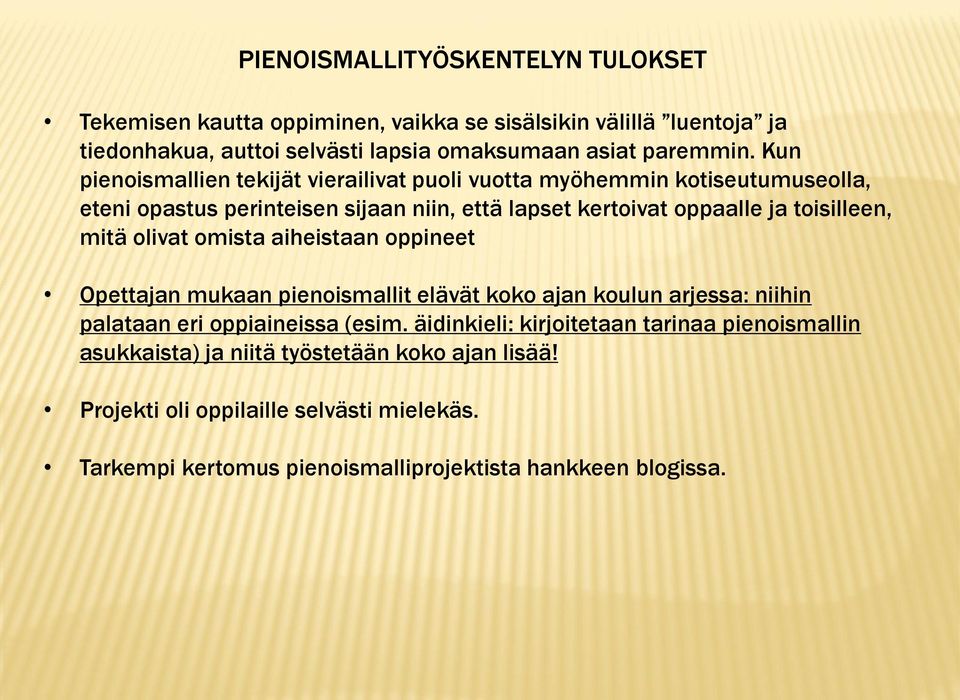 PIENOISMALLITYÖSKENTELYN TULOKSET

• Tekemisen kautta oppiminen, vaikka se sisälsikin välillä ”luentoja” ja tiedonhakua, auttoi selvästi lapsia omaksumaan asiat paremmin. Kun pienoismallien tekijät vierailivat puoli vuotta myöhemmin kotiseutumuseolla, eteni opastus perinteisen sijaan niin, että lapset kertoivat oppaalle ja toisilleen, mitä olivat omista aiheistaan oppineet

• Opettajan mukaan pienoismallit elävät koko ajan koulun arjessa: niihin palataan eri oppiaineissa (esim. äidinkieli: kirjoitetaan tarinaa pienoismallin asukkaista) ja niitä työstetään koko ajan lisää!

• Projekti oli oppilaille selvästi mielekäs.

• Tarkempi kertomus pienoismalliprojektista hankkeen blogissa.